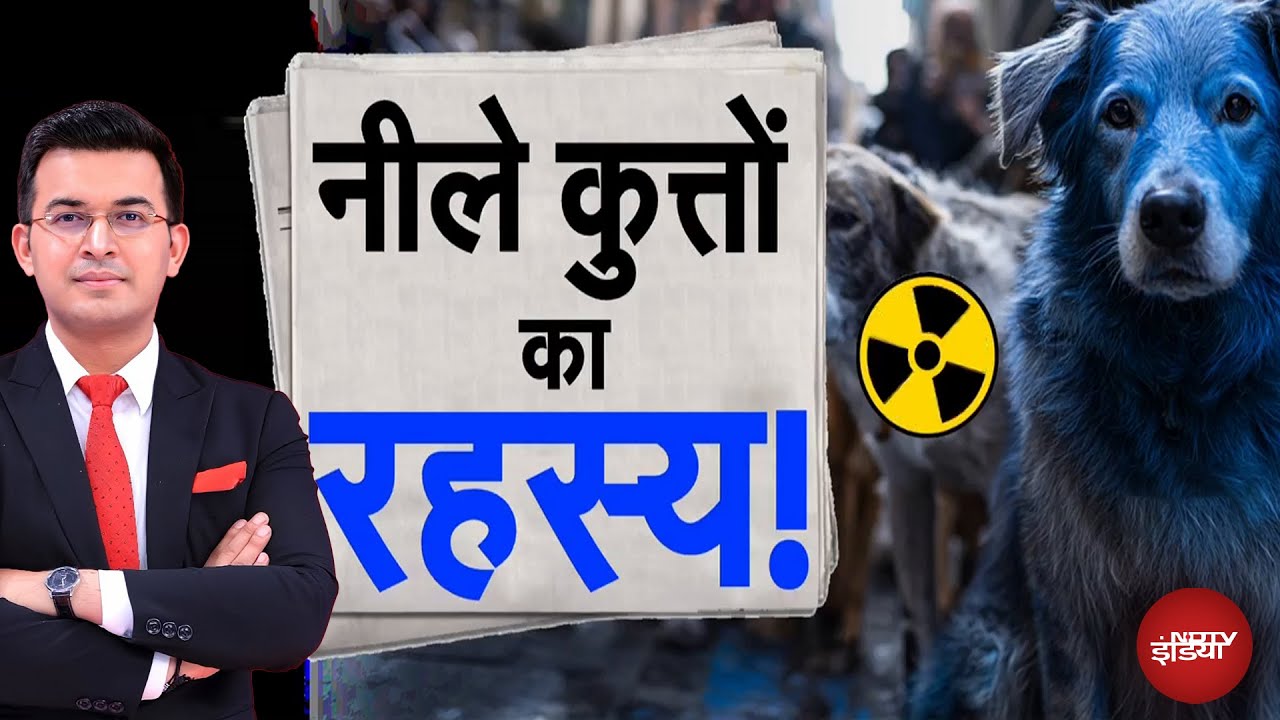 नीले कुत्तों का रहस्य!

NDTV इंडिया